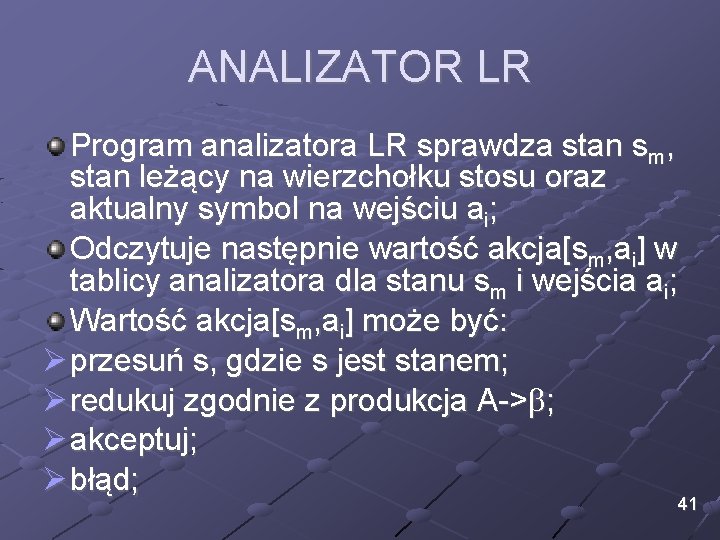 ANALIZATOR LR

Program analizatora LR sprawdza stan $s_m$, stan leżący na wierzchołku stosu oraz aktualny symbol na wejściu $a_i$;

Odczytuje następnie wartość akcja[$s_m$,$a_i$] w tablicy analizatora dla stanu $s_m$ i wejścia $a_i$;

Wartość akcja[$s_m$,$a_i$] może być:

przesuń s, gdzie s jest stanem;

redukuj zgodnie z produkcja A->$\beta$;

akceptuj;

błąd;

41